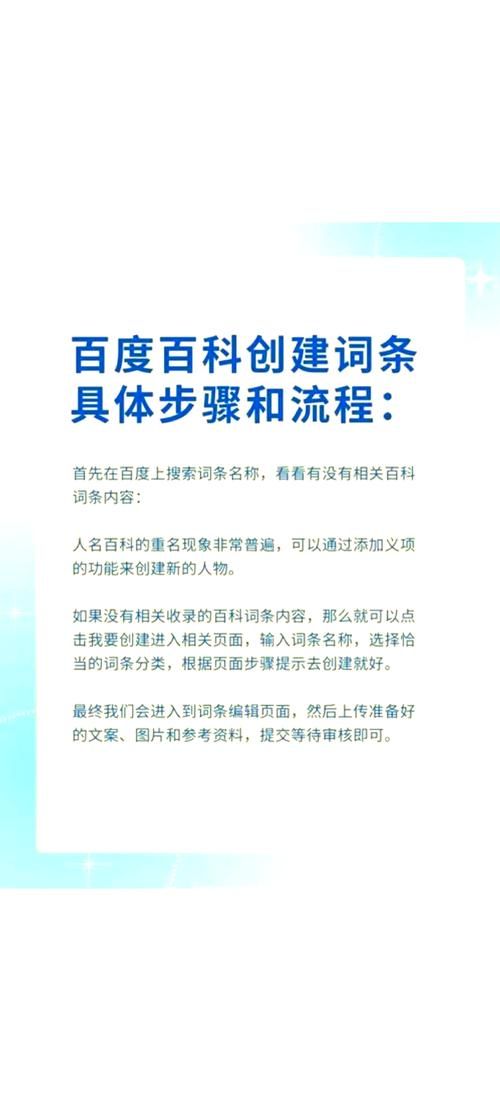 百度百科创建词条具体步骤和流程：

首先在百度上搜索词条名称，看看有没有相关百科词条内容：

人名百科的重名现象非常普遍，可以通过添加义项的功能来创建新的人物。

如果没有相关收录的百科词条内容，那么就可以点击我要创建进入相关页面，输入词条名称，选择恰当的词条分类，根据页面步骤提示去创建就好。

最终我们会进入到词条编辑页面，然后上传准备好的文案、图片和参考资料，提交等待审核即可。